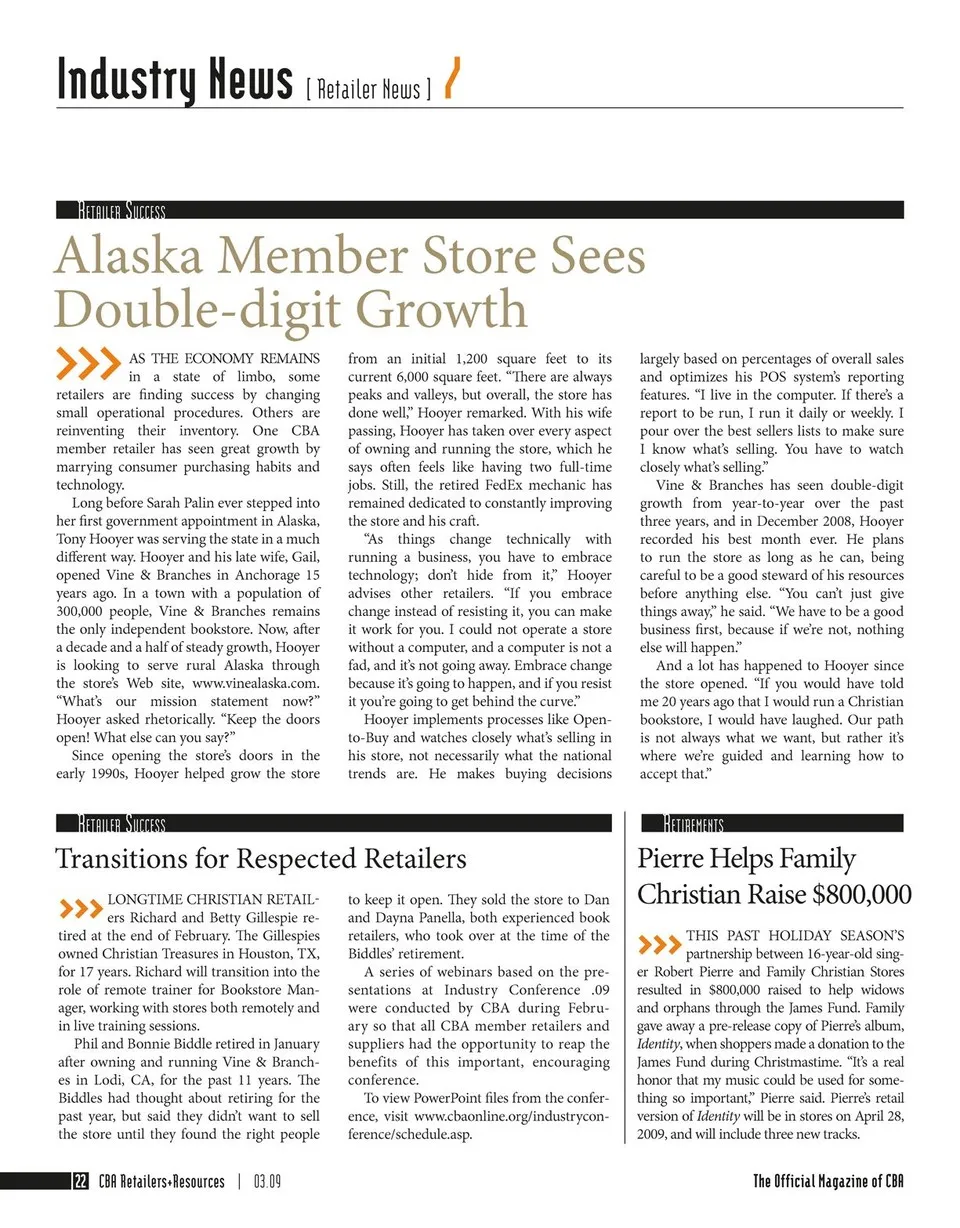 Industry News [ Retailer News ]

Retailer Success

Alaska Member Store Sees Double-digit Growth

AS THE ECONOMY REMAINS in a state of limbo, some retailers are finding success by changing small operational procedures. Others are reinventing their inventory. One CBA member retailer has seen great growth by marrying consumer purchasing habits and technology.

Long before Sarah Palin ever stepped into her first government appointment in Alaska, Tony Hooyer was serving the state in a much different way. Hooyer and his late wife, Gail, opened Vine & Branches in Anchorage 15 years ago. In a town with a population of 300,000 people, Vine & Branches remains the only independent bookstore. Now, after a decade and a half of steady growth, Hooyer is looking to serve rural Alaska through the store's Web site, www.vinealaska.com. "What's our mission statement now?" Hooyer asked rhetorically. "Keep the doors open! What else can you say?"

Since opening the store's doors in the early 1990s, Hooyer helped grow the store from an initial 1,200 square feet to its current 6,000 square feet. "There are always peaks and valleys, but overall, the store has done well," Hooyer remarked. With his wife passing, Hooyer has taken over every aspect of owning and running the store, which he says often feels like having two full-time jobs. Still, the retired FedEx mechanic has remained dedicated to constantly improving the store and his craft.

"As things change technically with running a business, you have to embrace technology; don't hide from it," Hooyer advises other retailers. "If you embrace change instead of resisting it, you can make it work for you. I could not operate a store without a computer, and a computer is not a fad, and it's not going away. Embrace change because it's going to happen, and if you resist it you're going to get behind the curve."

Hooyer implements processes like Open-to-Buy and watches closely what's selling in his store, not necessarily what the national trends are. He makes buying decisions largely based on percentages of overall sales and optimizes his POS system's reporting features. "I live in the computer. If there's a report to be run, I run it daily or weekly. I pour over the best sellers lists to make sure I know what's selling. You have to watch closely what's selling."

Vine & Branches has seen double-digit growth from year-to-year over the past three years, and in December 2008, Hooyer recorded his best month ever. He plans to run the store as long as he can, being careful to be a good steward of his resources before anything else. "You can't just give things away," he said. "We have to be a good business first, because if we're not, nothing else will happen."

And a lot has happened to Hooyer since the store opened. "If you would have told me 20 years ago that I would run a Christian bookstore, I would have laughed. Our path is not always what we want, but rather it's where we're guided and learning how to accept that."

Retailer Success

Transitions for Respected Retailers

LONGTIME CHRISTIAN RETAILers Richard and Betty Gillespie retired at the end of February. The Gillespies owned Christian Treasures in Houston, TX, for 17 years. Richard will transition into the role of remote trainer for Bookstore Manager, working with stores both remotely and in live training sessions.

Phil and Bonnie Biddle retired in January after owning and running Vine & Branches in Lodi, CA, for the past 11 years. The Biddles had thought about retiring for the past year, but said they didn't want to sell the store until they found the right people to keep it open. They sold the store to Dan and Dayna Panella, both experienced book retailers, who took over at the time of the Biddles' retirement.

A series of webinars based on the presentations at Industry Conference .09 were conducted by CBA during February so that all CBA member retailers and suppliers had the opportunity to reap the benefits of this important, encouraging conference.

To view PowerPoint files from the conference, visit www.cbaonline.org/industryconference/schedule.asp.

Retirements

Pierre Helps Family Christian Raise $800,000

THIS PAST HOLIDAY SEASON'S partnership between 16-year-old singer Robert Pierre and Family Christian Stores resulted in $800,000 raised to help widows and orphans through the James Fund. Family gave away a pre-release copy of Pierre's album, Identity, when shoppers made a donation to the James Fund during Christmastime. "It's a real honor that my music could be used for something so important," Pierre said. Pierre's retail version of Identity will be in stores on April 28, 2009, and will include three new tracks.

22 CBA Retailers+Resources | 03.09

The Official Magazine of CBA